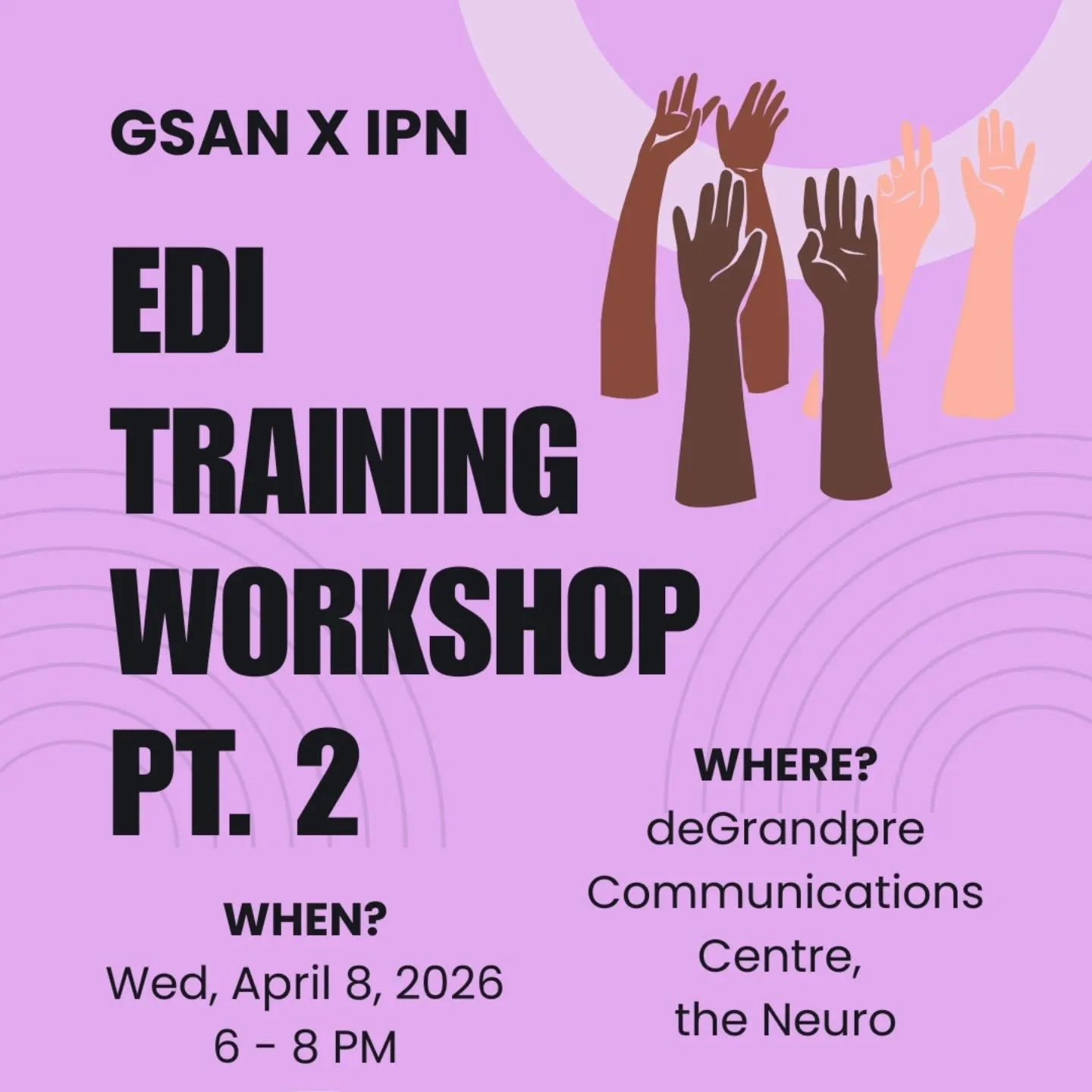 GSAN X IPN

EDI TRAINING WORKSHOP PT. 2

WHEN?
Wed, April 8, 2026
6 - 8 PM

WHERE?
deGrandpre Communications Centre, the Neuro